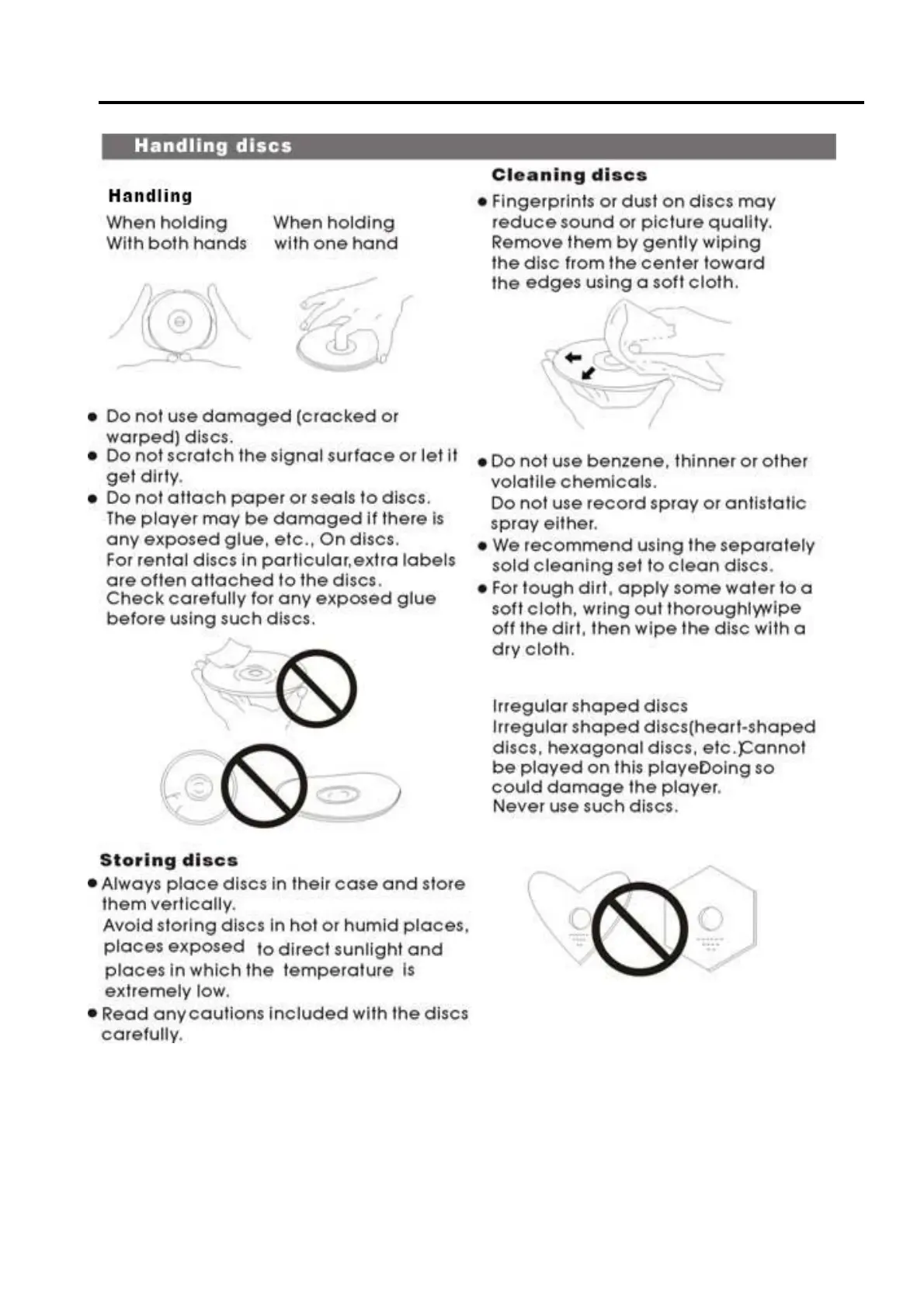 Handling discs

Handling

When holding With both hands

When holding with one hand

● Do not use damaged (cracked or warped) discs.
● Do not scratch the signal surface or let it get dirty.
● Do not attach paper or seals to discs. The player may be damaged if there is any exposed glue, etc., On discs. For rental discs in particular,extra labels are often attached to the discs. Check carefully for any exposed glue before using such discs.

Storing discs
● Always place discs in their case and store them vertically. Avoid storing discs in hot or humid places, places exposed to direct sunlight and places in which the temperature is extremely low.
● Read any cautions included with the discs carefully.

Cleaning discs
● Fingerprints or dust on discs may reduce sound or picture quality. Remove them by gently wiping the disc from the center toward the edges using a soft cloth.

● Do not use benzene, thinner or other volatile chemicals. Do not use record spray or antistatic spray either.
● We recommend using the separately sold cleaning set to clean discs.
● For tough dirt, apply some water to a soft cloth, wring out thoroughlywipe off the dirt, then wipe the disc with a dry cloth.

Irregular shaped discs
Irregular shaped discs(heart-shaped discs, hexagonal discs, etc.)Cannot be played on this playeDoing so could damage the player. Never use such discs.